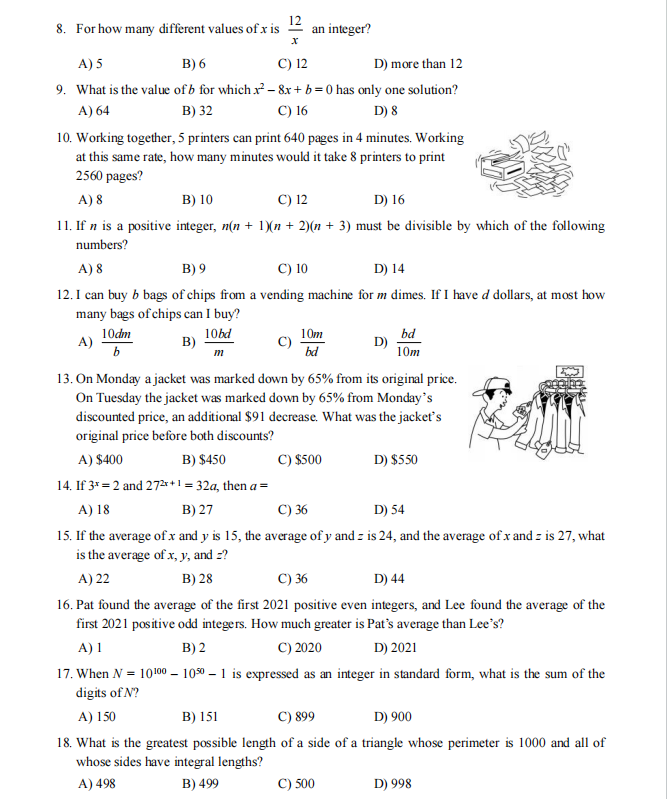 8. For how many different values of $x$ is $\frac{12}{x}$ an integer?

A) 5 B) 6 C) 12 D) more than 12

9. What is the value of $b$ for which $x^2 - 8x + b = 0$ has only one solution?

A) 64 B) 32 C) 16 D) 8

10. Working together, 5 printers can print 640 pages in 4 minutes. Working at this same rate, how many minutes would it take 8 printers to print 2560 pages?

A) 8 B) 10 C) 12 D) 16

11. If $n$ is a positive integer, $n(n + 1)(n + 2)(n + 3)$ must be divisible by which of the following numbers?

A) 8 B) 9 C) 10 D) 14

12. I can buy $b$ bags of chips from a vending machine for $m$ dimes. If I have $d$ dollars, at most how many bags of chips can I buy?

A) $\frac{10dm}{b}$ B) $\frac{10bd}{m}$ C) $\frac{10m}{bd}$ D) $\frac{bd}{10m}$

13. On Monday a jacket was marked down by 65% from its original price. On Tuesday the jacket was marked down by 65% from Monday's discounted price, an additional \$91 decrease. What was the jacket's original price before both discounts?

A) \$400 B) \$450 C) \$500 D) \$550

14. If $3^x = 2$ and $27^{2x+1} = 32a$, then $a =$

A) 18 B) 27 C) 36 D) 54

15. If the average of $x$ and $y$ is 15, the average of $y$ and $z$ is 24, and the average of $x$ and $z$ is 27, what is the average of $x$, $y$, and $z$?

A) 22 B) 28 C) 36 D) 44

16. Pat found the average of the first 2021 positive even integers, and Lee found the average of the first 2021 positive odd integers. How much greater is Pat's average than Lee's?

A) 1 B) 2 C) 2020 D) 2021

17. When $N = 10^{100} - 10^{50} - 1$ is expressed as an integer in standard form, what is the sum of the digits of $N$?

A) 150 B) 151 C) 899 D) 900

18. What is the greatest possible length of a side of a triangle whose perimeter is 1000 and all of whose sides have integral lengths?

A) 498 B) 499 C) 500 D) 998